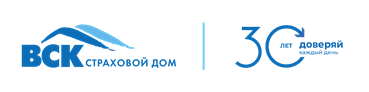 ВСК СТРАХОВОЙ ДОМ

30 ЛЕТ доверяй каждый день